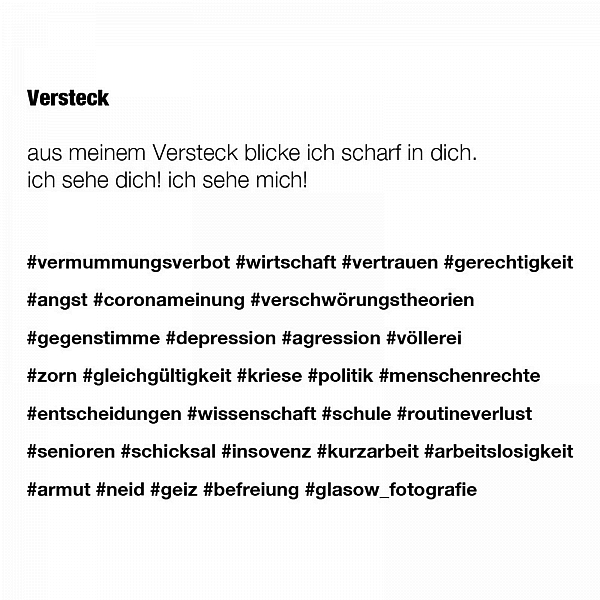 Versteck

aus meinem Versteck blicke ich scharf in dich.
ich sehe dich! ich sehe mich!

#vermummungsverbot #wirtschaft #vertrauen #gerechtigkeit
#angst #coronameinung #verschwörungstheorien
#gegenstimme #depression #agression #völlerei
#zorn #gleichgültigkeit #kriese #politik #menschenrechte
#entscheidungen #wissenschaft #schule #routineverlust
#senioren #schicksal #insovenz #kurzarbeit #arbeitslosigkeit
#armut #neid #geiz #befreiung #glasow_fotografie